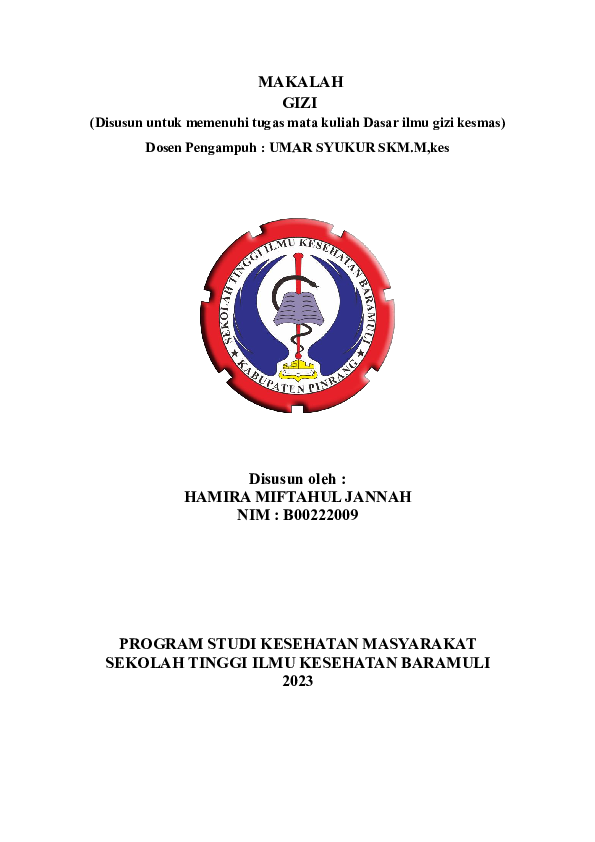 MAKALAH
GIZI
(Disusun untuk memenuhi tugas mata kuliah Dasar ilmu gizi kesmas)
Dosen Pengampuh : UMAR SYUKUR SKM.M,kes

SEKOLAH TINGGI ILMU KESEHATAN BARAMULI
KABUPATEN PINRANG

Disusun oleh :
HAMIRA MIFTAHUL JANNAH
NIM : B00222009

PROGRAM STUDI KESEHATAN MASYARAKAT
SEKOLAH TINGGI ILMU KESEHATAN BARAMULI
2023